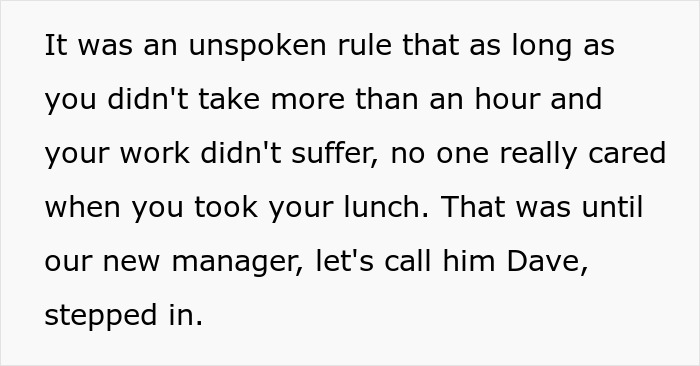 It was an unspoken rule that as long as you didn't take more than an hour and your work didn't suffer, no one really cared when you took your lunch. That was until our new manager, let's call him Dave, stepped in.